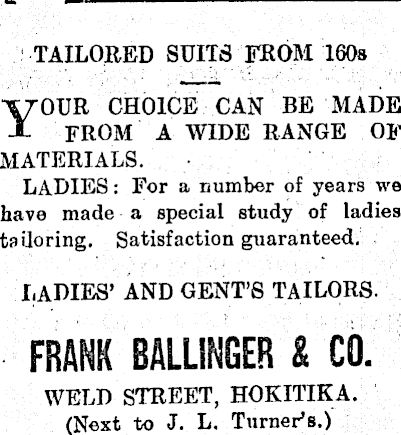 TAILORED SUITS FROM 160s

YOUR CHOICE CAN BE MADE FROM A WIDE RANGE OF MATERIALS.

LADIES: For a number of years we have made a special study of ladies tailoring. Satisfaction guaranteed.

LADIES' AND GENT'S TAILORS.

FRANK BALLINGER & CO.

WELD STREET, HOKITIKA.
(Next to J. L. Turner's.)